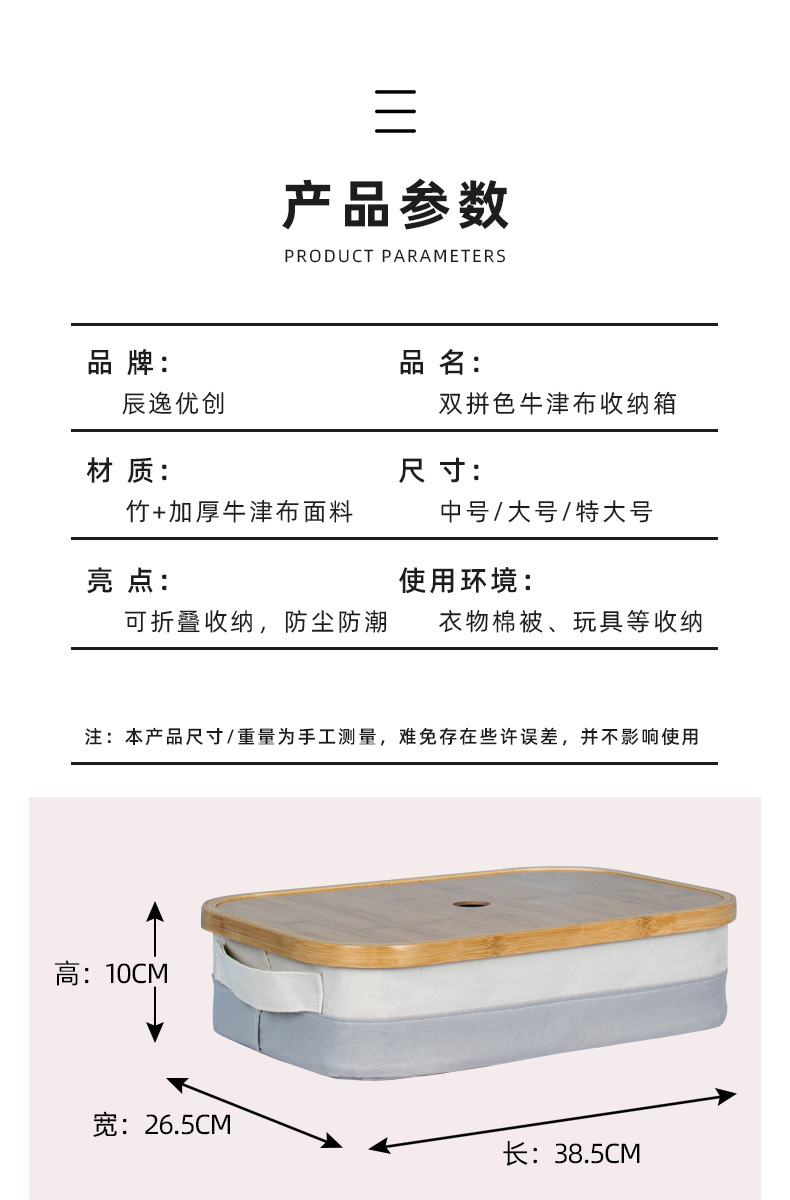 三

产品参数

PRODUCT PARAMETERS

品 牌：
辰逸优创

品 名：
双拼色牛津布收纳箱

材 质：
竹+加厚牛津布面料

尺 寸：
中号/大号/特大号

亮 点：
可折叠收纳，防尘防潮

使用环境：
衣物棉被、玩具等收纳

注：本产品尺寸/重量为手工测量，难免存在些许误差，并不影响使用

高：10CM

宽：26.5CM

长：38.5CM